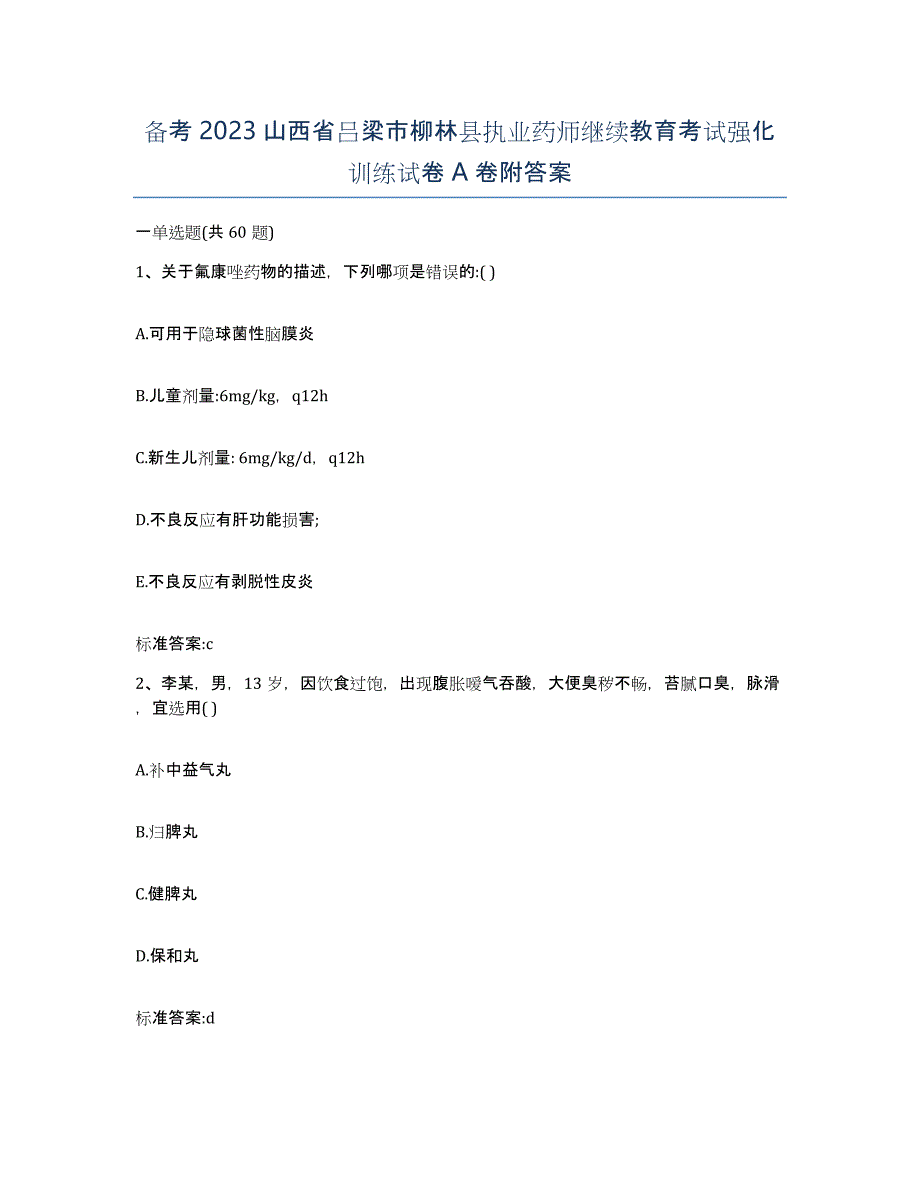 备考 2023 山西省吕梁市柳林县执业药师继续教育考试强化训练试卷 A 卷附答案

一单选题(共 60 题)

1、关于氟康唑药物的描述，下列哪项是错误的:( )

A.可用于隐球菌性脑膜炎

B.儿童剂量:6mg/kg，q12h

C.新生儿剂量: 6mg/kg/d，q12h

D.不良反应有肝功能损害;

E.不良反应有剥脱性皮炎

标准答案:c

2、李某，男，13 岁，因饮食过饱，出现腹胀嗳气吞酸，大便臭秽不畅，苔腻口臭，脉滑，宜选用( )

A.补中益气丸

B.归脾丸

C.健脾丸

D.保和丸

标准答案:d